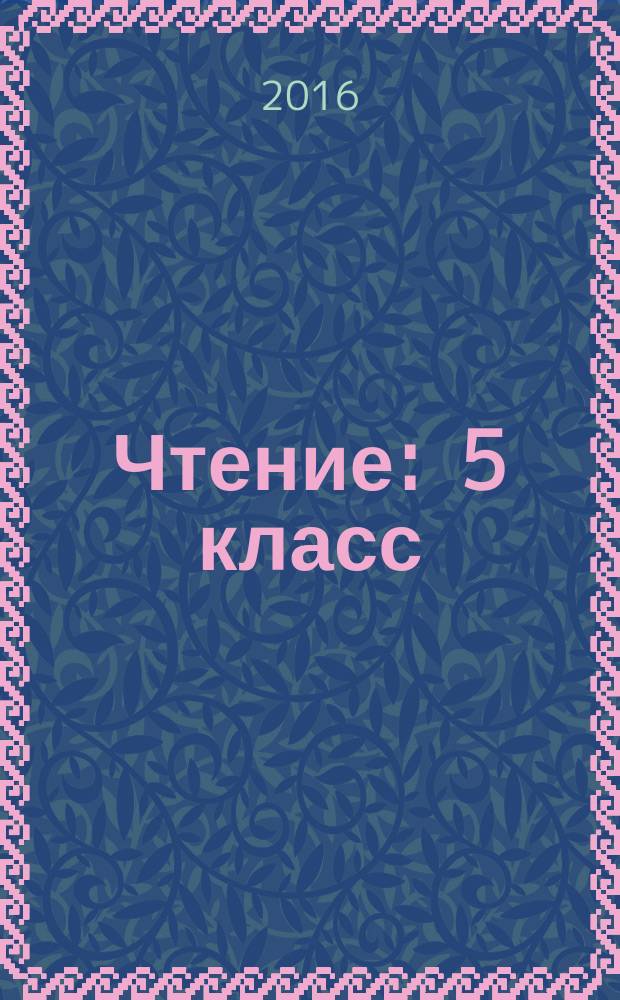 2016

Чтение: 5 класс